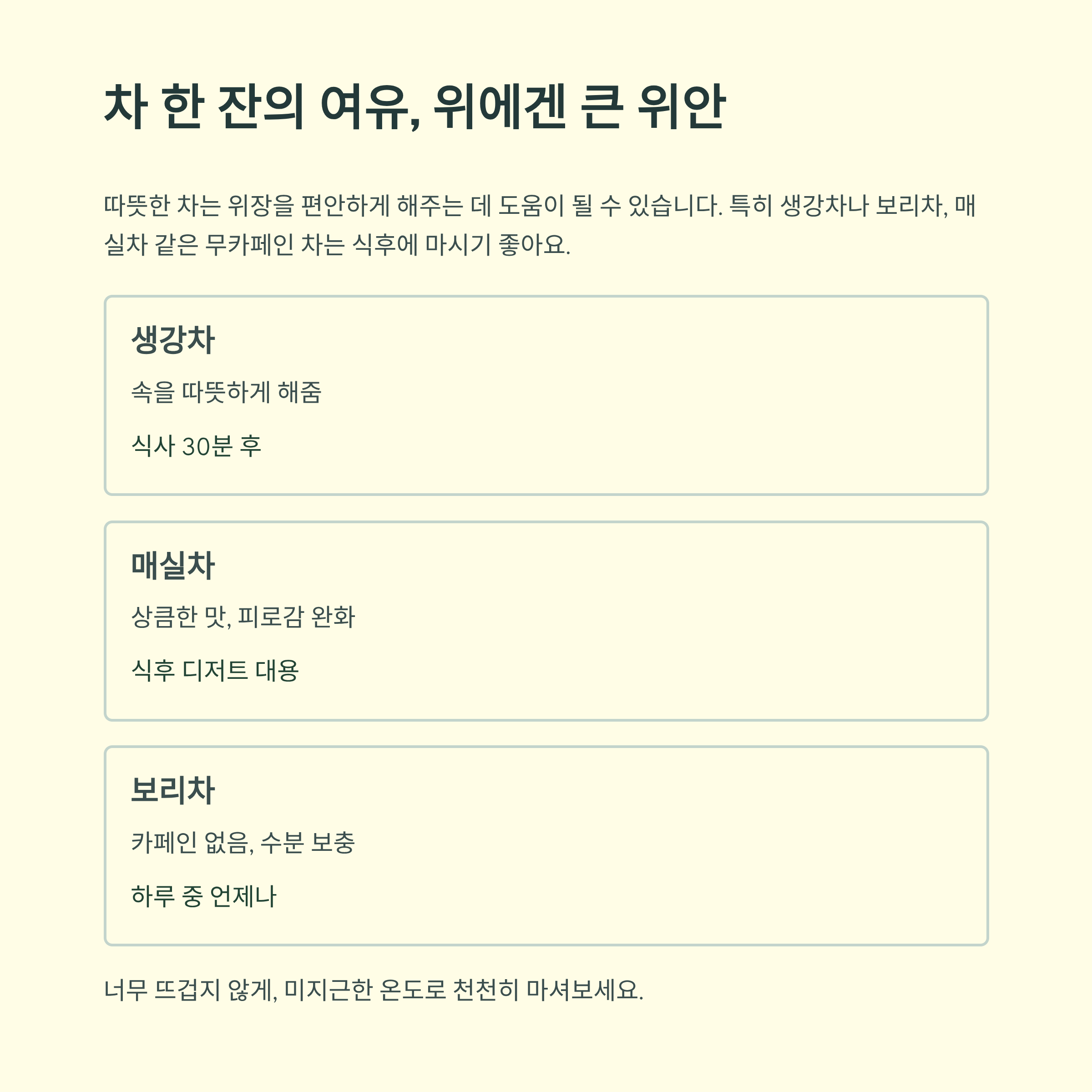 차 한 잔의 여유, 위에겐 큰 위안

따뜻한 차는 위장을 편안하게 해주는 데 도움이 될 수 있습니다. 특히 생강차나 보리차, 매실차 같은 무카페인 차는 식후에 마시기 좋아요.

생강차

속을 따뜻하게 해줌

식사 30분 후

매실차

상큼한 맛, 피로감 완화

식후 디저트 대용

보리차

카페인 없음, 수분 보충

하루 중 언제나

너무 뜨겁지 않게, 미지근한 온도로 천천히 마셔보세요.